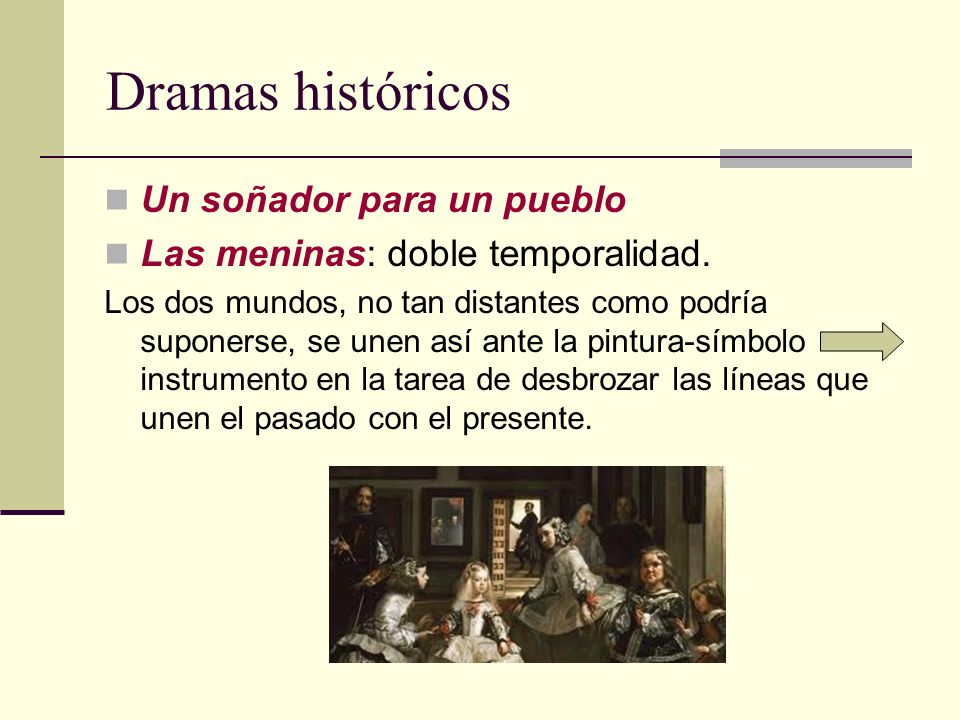 Dramas históricos

Un soñador para un pueblo

Las meninas: doble temporalidad.

Los dos mundos, no tan distantes como podría suponerse, se unen así ante la pintura-símbolo instrumento en la tarea de desbrozar las líneas que unen el pasado con el presente.